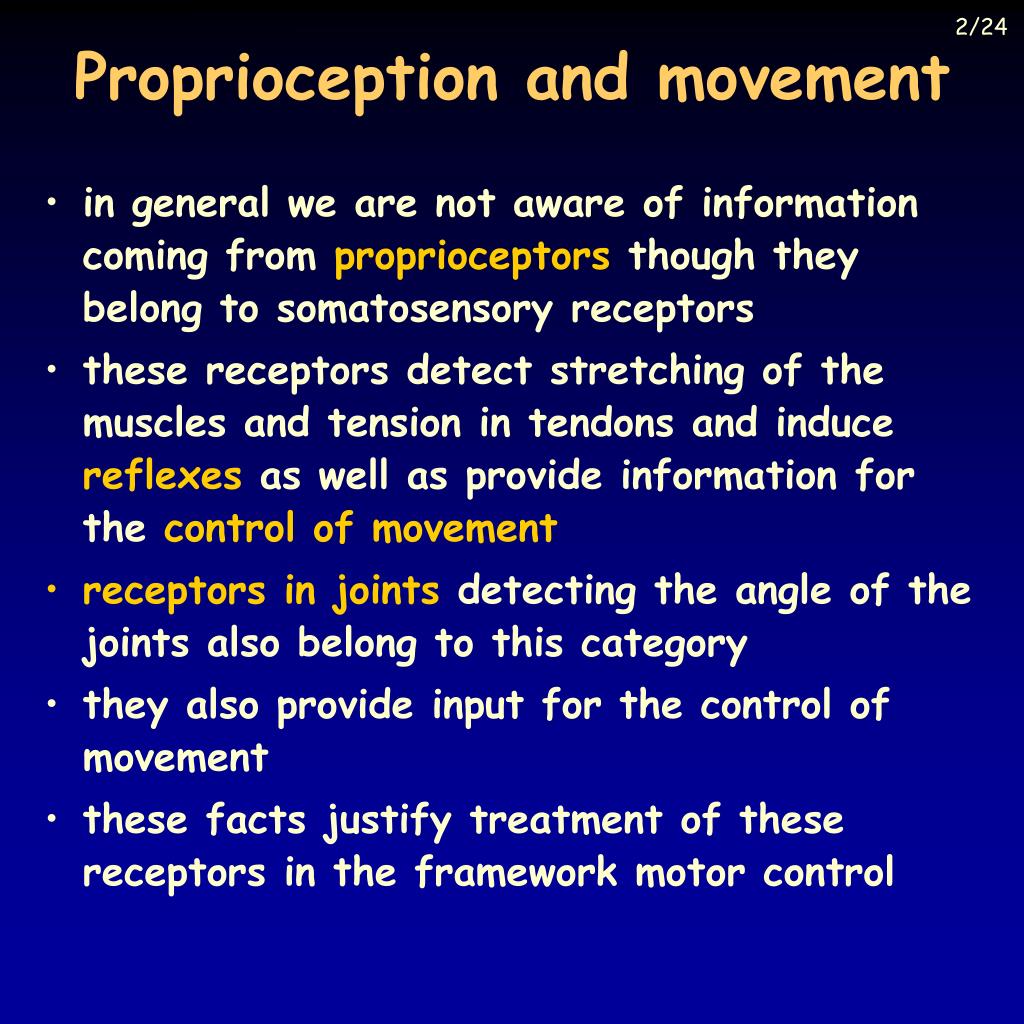 2/24

Proprioception and movement

• in general we are not aware of information coming from proprioceptors though they belong to somatosensory receptors
• these receptors detect stretching of the muscles and tension in tendons and induce reflexes as well as provide information for the control of movement
• receptors in joints detecting the angle of the joints also belong to this category
• they also provide input for the control of movement
• these facts justify treatment of these receptors in the framework motor control